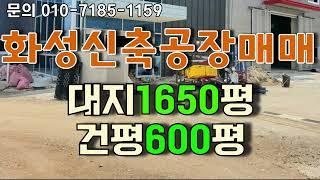 문의 010-7185-1159

화성신축공장매매

대지1650평
건평600평